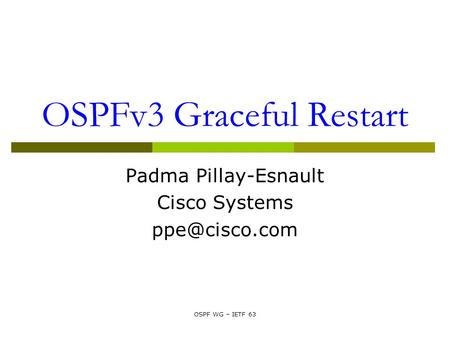 OSPFv3 Graceful Restart

Padma Pillay-Esnault
Cisco Systems
ppe@cisco.com

OSPF WG – IETF 63